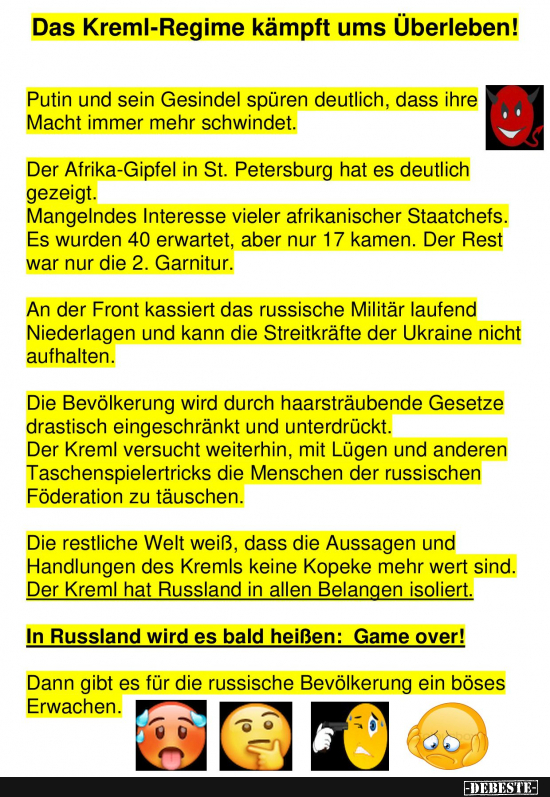 Das Kreml-Regime kämpft ums Überleben!

Putin und sein Gesindel spüren deutlich, dass ihre Macht immer mehr schwindet.

Der Afrika-Gipfel in St. Petersburg hat es deutlich gezeigt.
Mangelndes Interesse vieler afrikanischer Staatchefs. Es wurden 40 erwartet, aber nur 17 kamen. Der Rest war nur die 2. Garnitur.

An der Front kassiert das russische Militär laufend Niederlagen und kann die Streitkräfte der Ukraine nicht aufhalten.

Die Bevölkerung wird durch haarsträubende Gesetze drastisch eingeschränkt und unterdrückt.
Der Kreml versucht weiterhin, mit Lügen und anderen Taschenspielertricks die Menschen der russischen Föderation zu täuschen.

Die restliche Welt weiß, dass die Aussagen und Handlungen des Kremls keine Kopeke mehr wert sind.
Der Kreml hat Russland in allen Belangen isoliert.

In Russland wird es bald heißen: Game over!

Dann gibt es für die russische Bevölkerung ein böses Erwachen.

-DEBESTE-